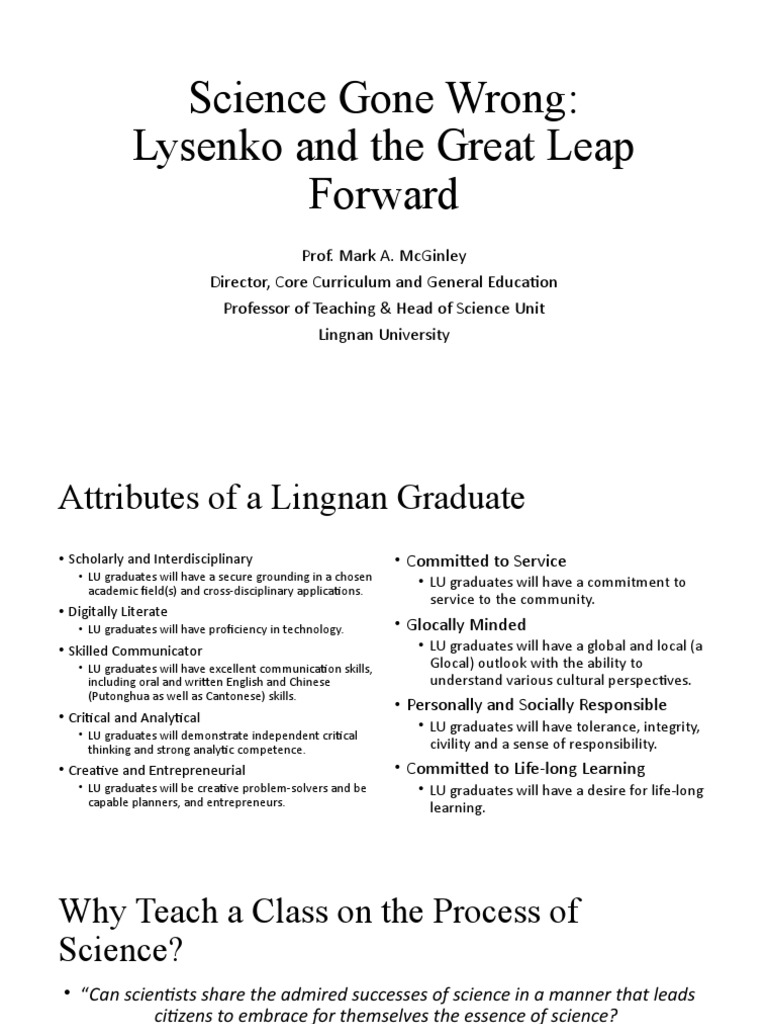 Science Gone Wrong: Lysenko and the Great Leap Forward

Prof. Mark A. McGinley
Director, Core Curriculum and General Education
Professor of Teaching & Head of Science Unit
Lingnan University

Attributes of a Lingnan Graduate

• Scholarly and Interdisciplinary
  • LU graduates will have a secure grounding in a chosen academic field(s) and cross-disciplinary applications.
• Digitally Literate
  • LU graduates will have proficiency in technology.
• Skilled Communicator
  • LU graduates will have excellent communication skills, including oral and written English and Chinese (Putonghua as well as Cantonese) skills.
• Critical and Analytical
  • LU graduates will demonstrate independent critical thinking and strong analytic competence.
• Creative and Entrepreneurial
  • LU graduates will be creative problem-solvers and be capable planners, and entrepreneurs.

• Committed to Service
  • LU graduates will have a commitment to service to the community.
• Glocally Minded
  • LU graduates will have a global and local (a Glocal) outlook with the ability to understand various cultural perspectives.
• Personally and Socially Responsible
  • LU graduates will have tolerance, integrity, civility and a sense of responsibility.
• Committed to Life-long Learning
  • LU graduates will have a desire for life-long learning.

Why Teach a Class on the Process of Science?

• "Can scientists share the admired successes of science in a manner that leads citizens to embrace for themselves the essence of science?